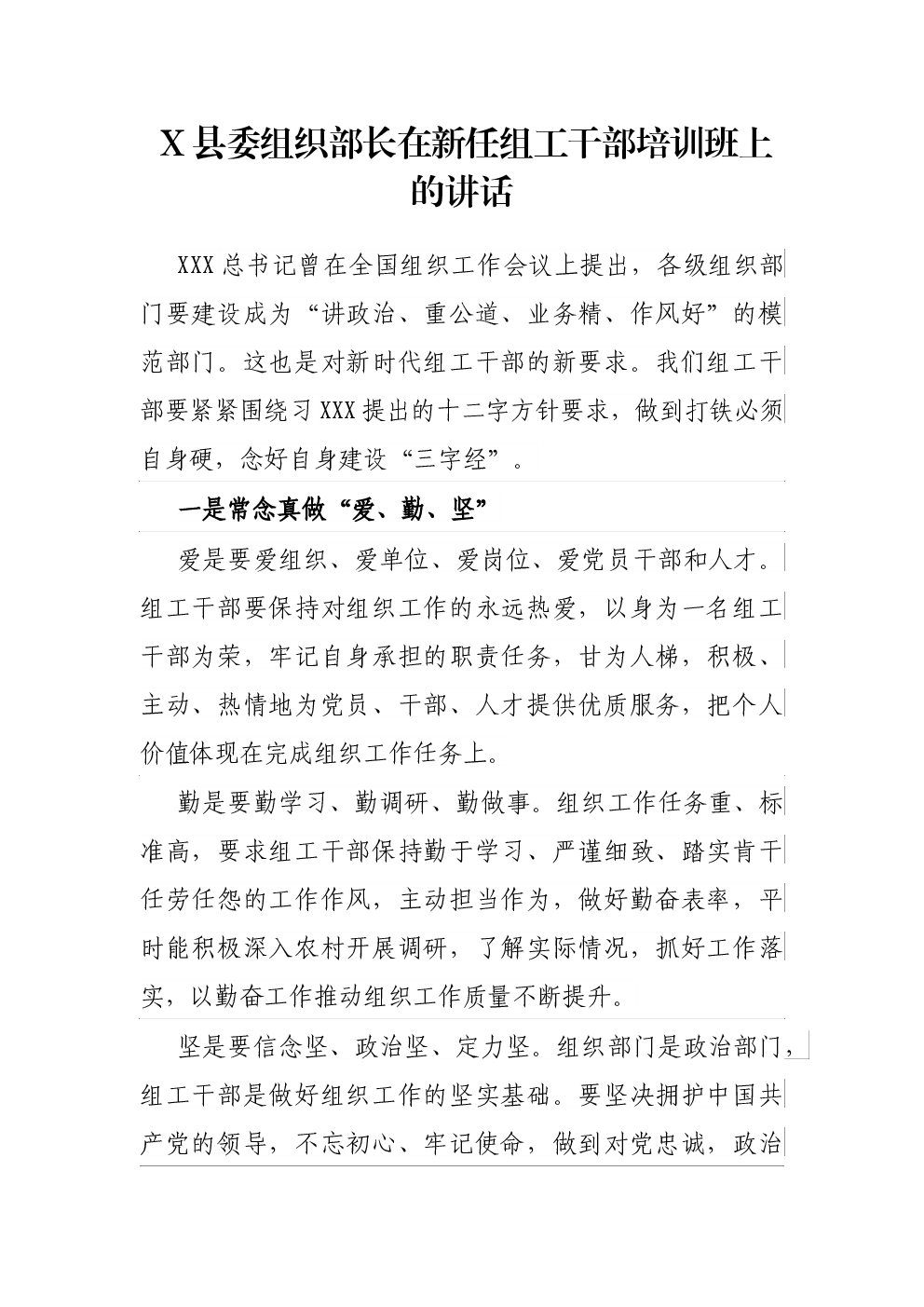 X县委组织部长在新任组工干部培训班上的讲话

XXX总书记曾在全国组织工作会议上提出，各级组织部门要建设成为“讲政治、重公道、业务精、作风好”的模范部门。这也是对新时代组工干部的新要求。我们组工干部要紧紧围绕习XXX提出的十二字方针要求，做到打铁必须自身硬，念好自身建设“三字经”。

一是常念真做“爱、勤、坚”

爱是要爱组织、爱单位、爱岗位、爱党员干部和人才。组工干部要保持对组织工作的永远热爱，以身为一名组工干部为荣，牢记自身承担的职责任务，甘为人梯，积极、主动、热情地为党员、干部、人才提供优质服务，把个人价值体现在完成组织工作任务上。

勤是要勤学习、勤调研、勤做事。组织工作任务重、标准高，要求组工干部保持勤于学习、严谨细致、踏实肯干任劳任怨的工作作风，主动担当作为，做好勤奋表率，平时能积极深入农村开展调研，了解实际情况，抓好工作落实，以勤奋工作推动组织工作质量不断提升。

坚是要信念坚、政治坚、定力坚。组织部门是政治部门，组工干部是做好组织工作的坚实基础。要坚决拥护中国共产党的领导，不忘初心、牢记使命，做到对党忠诚，政治